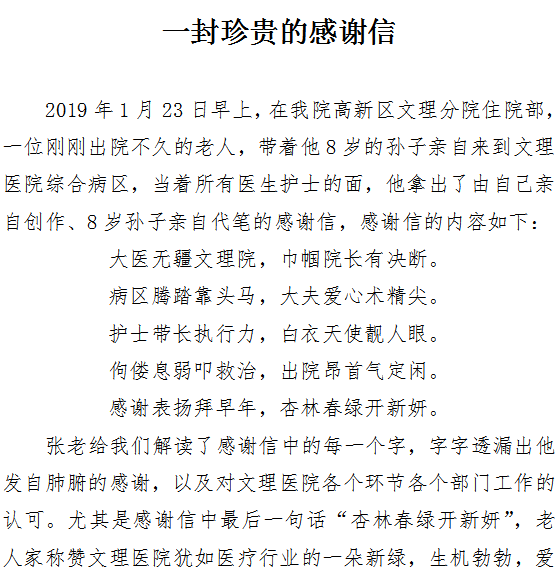 一封珍贵的感谢信

2019 年 1 月 23 日早上，在我院高新区文理分院住院部，一位刚刚出院不久的老人，带着他 8 岁的孙子亲自来到文理医院综合病区，当着所有医生护士的面，他拿出了由自己亲自创作、8 岁孙子亲自代笔的感谢信，感谢信的内容如下：

大医无疆文理院，巾帼院长有决断。

病区腾踏靠头马，大夫爱心术精尖。

护士带长执行力，白衣天使靓人眼。

佝偻息弱叩救治，出院昂首气定闲。

感谢表扬拜早年，杏林春绿开新妍。

张老给我们解读了感谢信中的每一个字，字字透漏出他发自肺腑的感谢，以及对文理医院各个环节各个部门工作的认可。尤其是感谢信中最后一句话“杏林春绿开新妍”，老人家称赞文理医院犹如医疗行业的一朵新绿，生机勃勃，爱